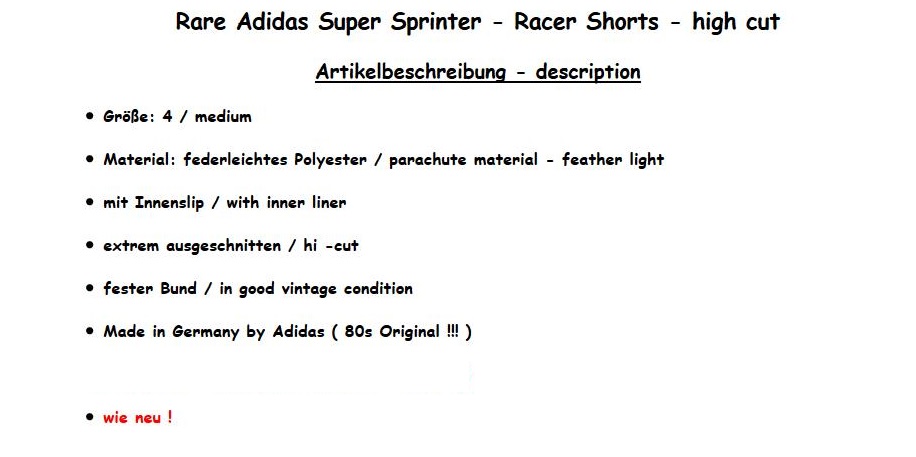 Rare Adidas Super Sprinter - Racer Shorts - high cut

Artikelbeschreibung - description

• Größe: 4 / medium

• Material: federleichtes Polyester / parachute material - feather light

• mit Innenslip / with inner liner

• extrem ausgeschnitten / hi -cut

• fester Bund / in good vintage condition

• Made in Germany by Adidas ( 80s Original !!! )

• wie neu !